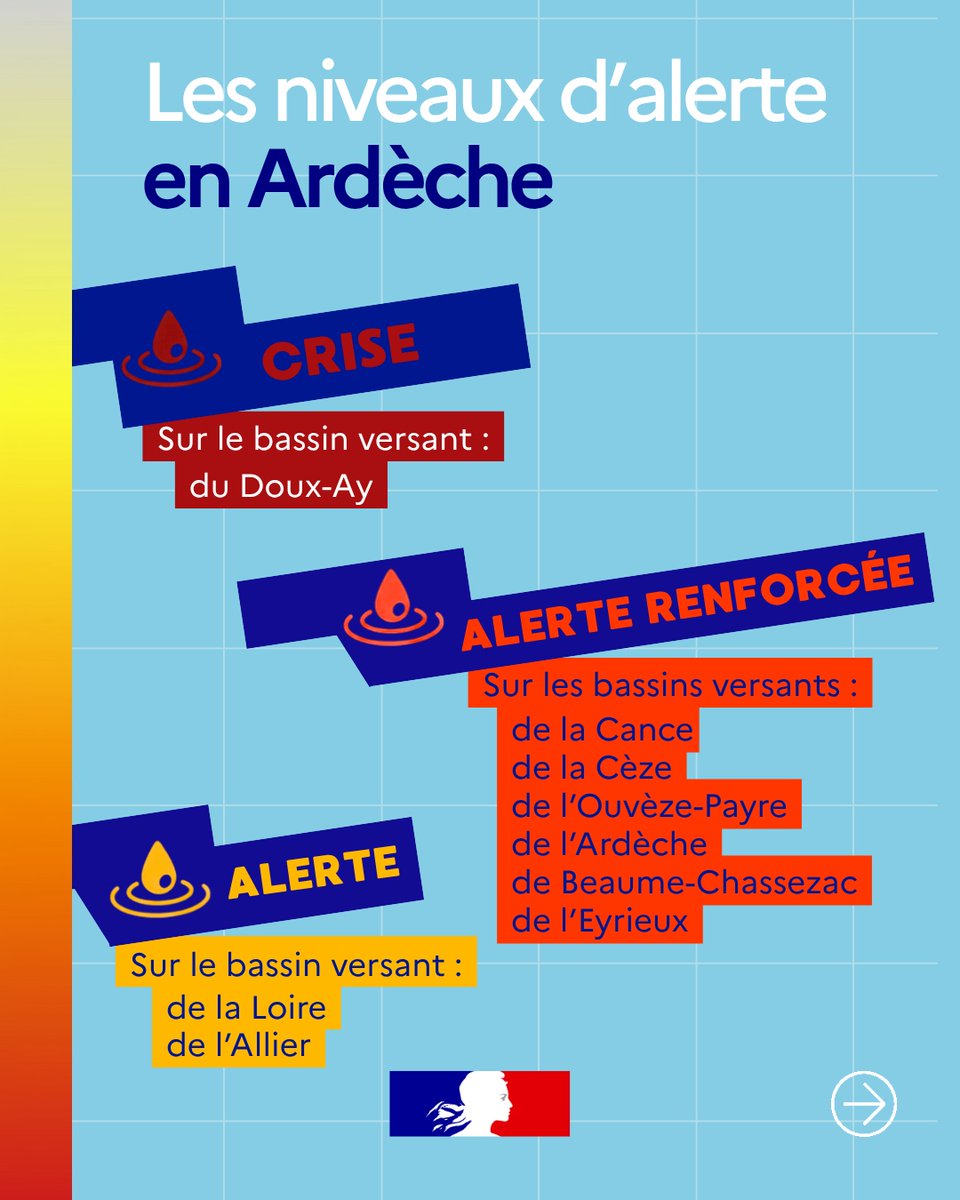 Les niveaux d'alerte en Ardèche

CRISE

Sur le bassin versant :
du Doux-Ay

ALERTE RENFORCÉE

Sur les bassins versants :
de la Cance
de la Cèze
de l'Ouvèze-Payre
de l'Ardèche
de Beaume-Chassezac
de l'Eyrieux

ALERTE

Sur le bassin versant :
de la Loire
de l'Allier